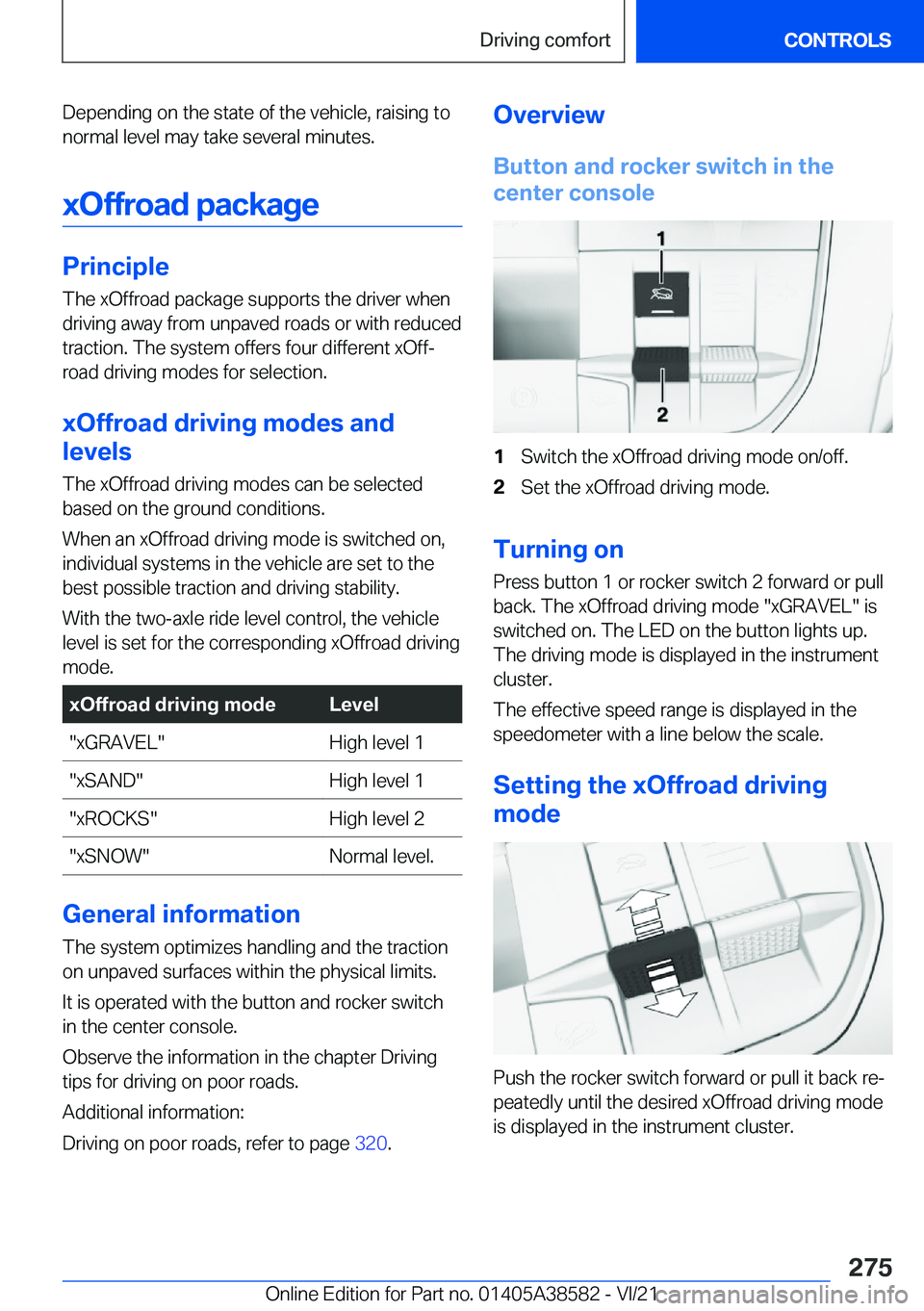 Driving comfort CONTROLS

Depending on the state of the vehicle, raising to normal level may take several minutes.

xOffroad package

Principle

The xOffroad package supports the driver when driving away from unpaved roads or with reduced traction. The system offers four different xOffroad driving modes for selection.

xOffroad driving modes and levels

The xOffroad driving modes can be selected based on the ground conditions.

When an xOffroad driving mode is switched on, individual systems in the vehicle are set to the best possible traction and driving stability.

With the two-axle ride level control, the vehicle level is set for the corresponding xOffroad driving mode.

| xOffroad driving mode | Level |
|---|---|
| "xGRAVEL" | High level 1 |
| "xSAND" | High level 1 |
| "xROCKS" | High level 2 |
| "xSNOW" | Normal level. |

General information

The system optimizes handling and the traction on unpaved surfaces within the physical limits.

It is operated with the button and rocker switch in the center console.

Observe the information in the chapter Driving tips for driving on poor roads.

Additional information:

Driving on poor roads, refer to page 320.

Overview

Button and rocker switch in the center console

1

2

1 Switch the xOffroad driving mode on/off.

2 Set the xOffroad driving mode.

Turning on

Press button 1 or rocker switch 2 forward or pull back. The xOffroad driving mode "xGRAVEL" is switched on. The LED on the button lights up. The driving mode is displayed in the instrument cluster.

The effective speed range is displayed in the speedometer with a line below the scale.

Setting the xOffroad driving mode

Push the rocker switch forward or pull it back repeatedly until the desired xOffroad driving mode is displayed in the instrument cluster.

275

Online Edition for Part no. 01405A38582 - VI/21 carmanualsonline.info